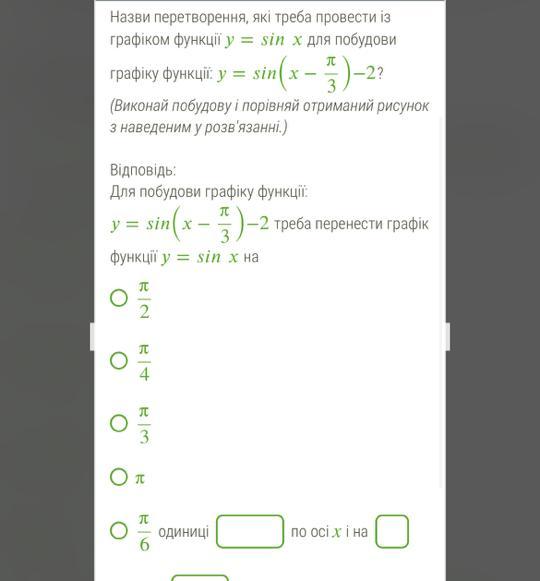 Назви перетворення, які треба провести із графіком функції $y = sin\ x$ для побудови графіку функції: $y = sin\left(x - \frac{\pi}{3}\right) - 2$?

(Виконай побудову і порівняй отриманий рисунок з наведеним у розв'язанні.)

Відповідь:
Для побудови графіку функції:
$y = sin\left(x - \frac{\pi}{3}\right) - 2$ треба перенести графік функції $y = sin\ x$ на

$\frac{\pi}{2}$

$\frac{\pi}{4}$

$\frac{\pi}{3}$

$\pi$

$\frac{\pi}{6}$ одиниці по осі $x$ і на